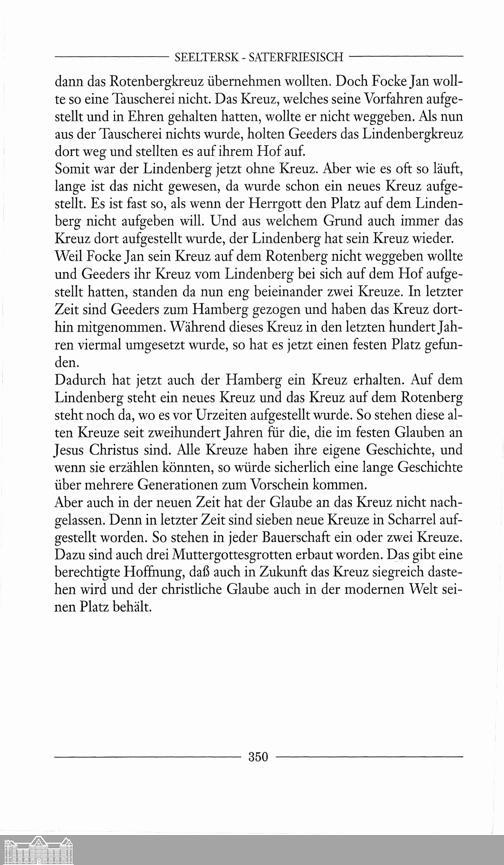 SEELTERSK - SATERFRIESISCH

dann das Rotenbergkreuz übernehmen wollten. Doch Focke Jan wollte so eine Tauscherei nicht. Das Kreuz, welches seine Vorfahren aufgestellt und in Ehren gehalten hatten, wollte er nicht weggeben. Als nun aus der Tauscherei nichts wurde, holten Geeders das Lindenbergkreuz dort weg und stellten es auf ihrem Hof auf.
Somit war der Lindenberg jetzt ohne Kreuz. Aber wie es oft so läuft, lange ist das nicht gewesen, da wurde schon ein neues Kreuz aufgestellt. Es ist fast so, als wenn der Herrgott den Platz auf dem Lindenberg nicht aufgeben will. Und aus welchem Grund auch immer das Kreuz dort aufgestellt wurde, der Lindenberg hat sein Kreuz wieder.
Weil Focke Jan sein Kreuz auf dem Rotenberg nicht weggeben wollte und Geeders ihr Kreuz vom Lindenberg bei sich auf dem Hof aufgestellt hatten, standen da nun eng beieinander zwei Kreuze. In letzter Zeit sind Geeders zum Hamberg gezogen und haben das Kreuz dorthin mitgenommen. Während dieses Kreuz in den letzten hundert Jahren viermal umgesetzt wurde, so hat es jetzt einen festen Platz gefunden.
Dadurch hat jetzt auch der Hamberg ein Kreuz erhalten. Auf dem Lindenberg steht ein neues Kreuz und das Kreuz auf dem Rotenberg steht noch da, wo es vor Urzeiten aufgestellt wurde. So stehen diese alten Kreuze seit zweihundert Jahren für die, die im festen Glauben an Jesus Christus sind. Alle Kreuze haben ihre eigene Geschichte, und wenn sie erzählen könnten, so würde sicherlich eine lange Geschichte über mehrere Generationen zum Vorschein kommen.
Aber auch in der neuen Zeit hat der Glaube an das Kreuz nicht nachgelassen. Denn in letzter Zeit sind sieben neue Kreuze in Scharrel aufgestellt worden. So stehen in jeder Bauerschaft ein oder zwei Kreuze. Dazu sind auch drei Muttergottesgrotten erbaut worden. Das gibt eine berechtigte Hoffnung, daß auch in Zukunft das Kreuz siegreich dastehen wird und der christliche Glaube auch in der modernen Welt seinen Platz behält.

350